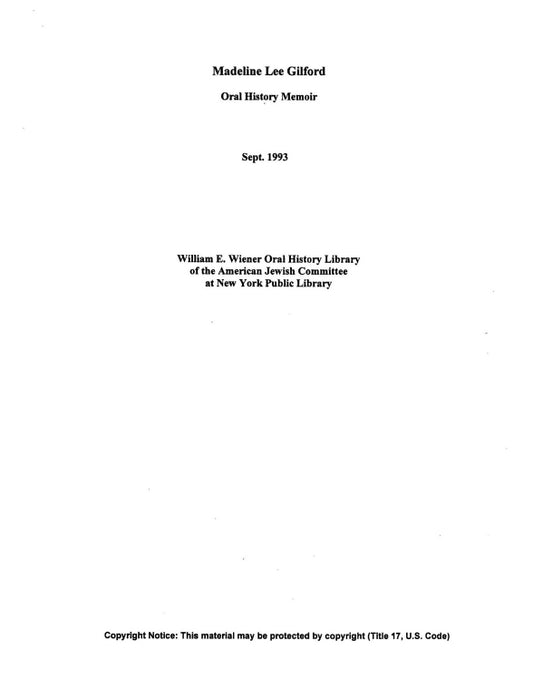 Madeline Lee Gilford

Oral History Memoir

Sept. 1993

William E. Wiener Oral History Library
of the American Jewish Committee
at New York Public Library

Copyright Notice: This material may be protected by copyright (Title 17, U.S. Code)